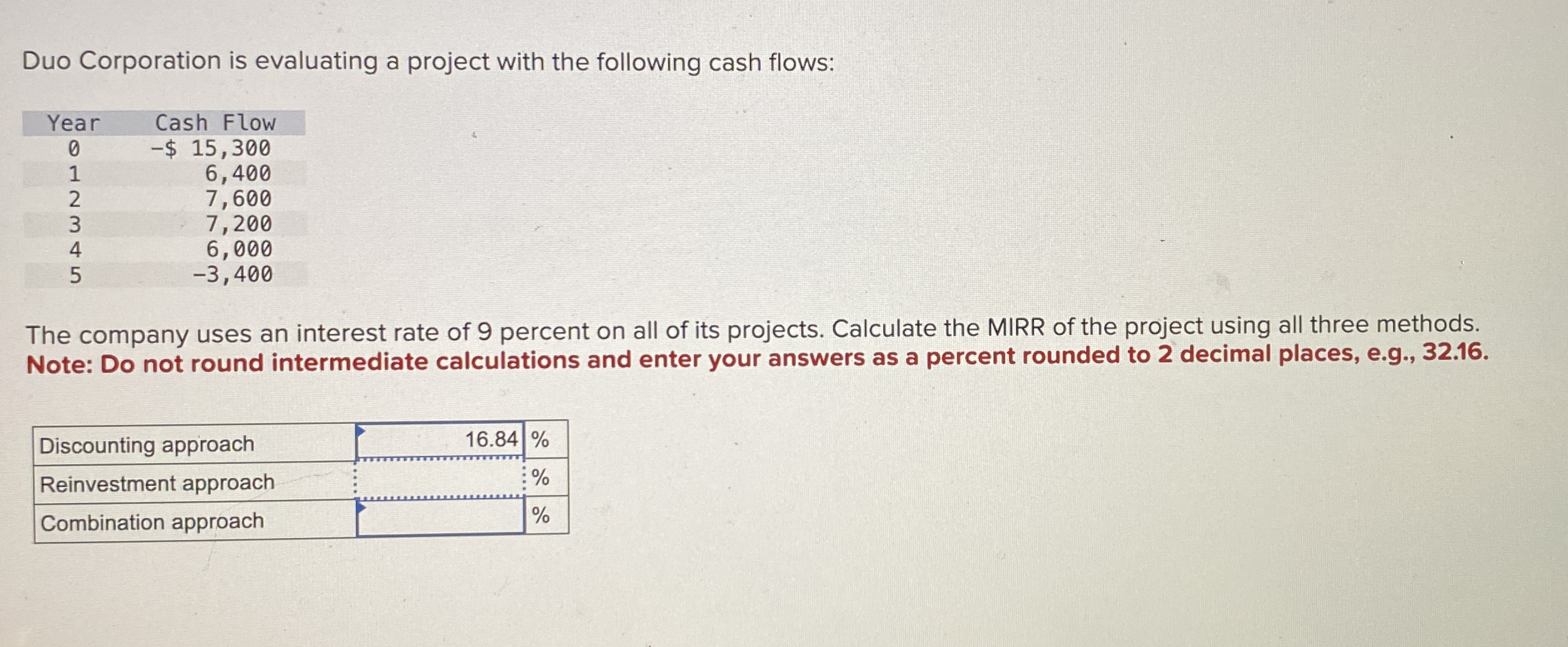 Duo Corporation is evaluating a project with the following cash flows:

| Year | Cash Flow |
|---|---|
| 0 | -$ 15,300 |
| 1 | 6,400 |
| 2 | 7,600 |
| 3 | 7,200 |
| 4 | 6,000 |
| 5 | -3,400 |

The company uses an interest rate of 9 percent on all of its projects. Calculate the MIRR of the project using all three methods. Note: Do not round intermediate calculations and enter your answers as a percent rounded to 2 decimal places, e.g., 32.16.

| Discounting approach | 16.84 | % |
|---|---|---|
| Reinvestment approach | | % |
| Combination approach | | % |